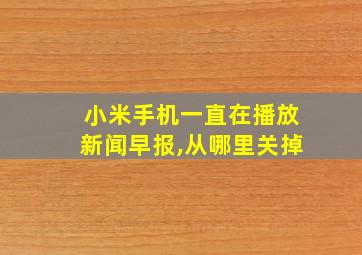 小米手机一直在播放新闻早报,从哪里关掉